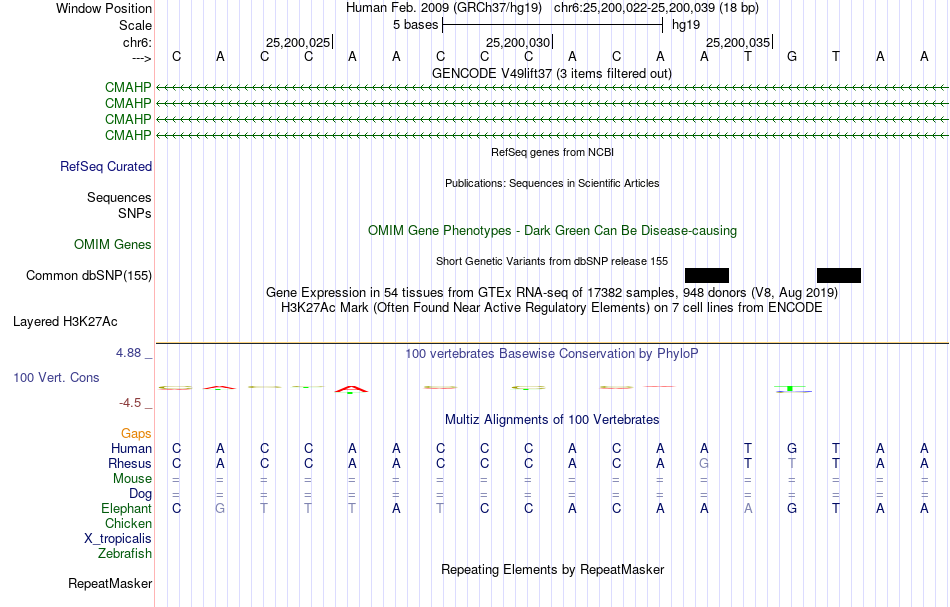 Window Position Human Feb. 2009 (GRCh37/hg19) chr6:25,200,022-25,200,039 (18 bp)
Scale 5 bases hg19
chr6: 25,200,025 25,200,030 25,200,035
---> C A C C A A C C C A C A A T G T A A
GENCODE V49lift37 (3 items filtered out)
CMAHP
CMAHP
CMAHP
CMAHP
RefSeq genes from NCBI
RefSeq Curated
Publications: Sequences in Scientific Articles
Sequences
SNPs
OMIM Gene Phenotypes - Dark Green Can Be Disease-causing
OMIM Genes
Short Genetic Variants from dbSNP release 155
Common dbSNP(155)
Gene Expression in 54 tissues from GTEx RNA-seq of 17382 samples, 948 donors (V8, Aug 2019)
H3K27Ac Mark (Often Found Near Active Regulatory Elements) on 7 cell lines from ENCODE
Layered H3K27Ac
4.88 _ 100 vertebrates Basewise Conservation by PhyloP
100 Vert. Cons
-4.5 _
Multiz Alignments of 100 Vertebrates
Gaps
Human C A C C A A C C C A C A A T G T A A
Rhesus C A C C A A C C C A C A G T T T A A
Mouse = = = = = = = = = = = = = = = = = =
Dog = = = = = = = = = = = = = = = = = =
Elephant C G T T T A T C C A C A A A G T A A
Chicken
X_tropicalis
Zebrafish
Repeating Elements by RepeatMasker
RepeatMasker